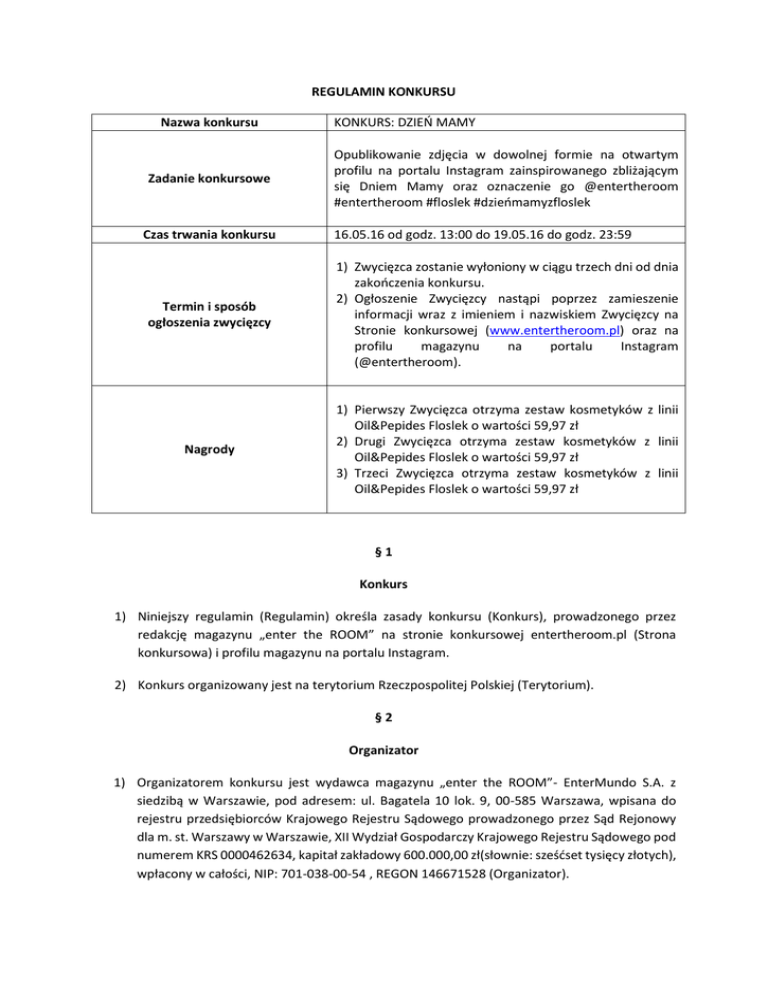 REGULAMIN KONKURSU

| Nazwa konkursu | KONKURS: DZIEŃ MAMY |
|---|---|
| Zadanie konkursowe | Opublikowanie zdjęcia w dowolnej formie na otwartym profilu na portalu Instagram zainspirowanego zbliżającym się Dniem Mamy oraz oznaczenie go @entertheroom #entertheroom #floslek #dzieńmamyzfloslek |
| Czas trwania konkursu | 16.05.16 od godz. 13:00 do 19.05.16 do godz. 23:59 |
| Termin i sposób ogłoszenia zwycięzcy | 1) Zwycięzca zostanie wyłoniony w ciągu trzech dni od dnia zakończenia konkursu. 2) Ogłoszenie Zwycięzcy nastąpi poprzez zamieszenie informacji wraz z imieniem i nazwiskiem Zwycięzcy na Stronie konkursowej (www.entertheroom.pl) oraz na profilu magazynu na portalu Instagram (@entertheroom). |
| Nagrody | 1) Pierwszy Zwycięzca otrzyma zestaw kosmetyków z linii Oil&Pepides Floslek o wartości 59,97 zł 2) Drugi Zwycięzca otrzyma zestaw kosmetyków z linii Oil&Pepides Floslek o wartości 59,97 zł 3) Trzeci Zwycięzca otrzyma zestaw kosmetyków z linii Oil&Pepides Floslek o wartości 59,97 zł |

§ 1

Konkurs

1) Niniejszy regulamin (Regulamin) określa zasady konkursu (Konkurs), prowadzonego przez redakcję magazynu „enter the ROOM” na stronie konkursowej entertheroom.pl (Strona konkursowa) i profilu magazynu na portalu Instagram.

2) Konkurs organizowany jest na terytorium Rzeczpospolitej Polskiej (Terytorium).

§ 2

Organizator

1) Organizatorem konkursu jest wydawca magazynu „enter the ROOM”- EnterMundo S.A. z siedzibą w Warszawie, pod adresem: ul. Bagatela 10 lok. 9, 00-585 Warszawa, wpisana do rejestru przedsiębiorców Krajowego Rejestru Sądowego prowadzonego przez Sąd Rejonowy dla m. st. Warszawy w Warszawie, XII Wydział Gospodarczy Krajowego Rejestru Sądowego pod numerem KRS 0000462634, kapitał zakładowy 600.000,00 zł(słownie: sześćset tysięcy złotych), wpłacony w całości, NIP: 701-038-00-54 , REGON 146671528 (Organizator).